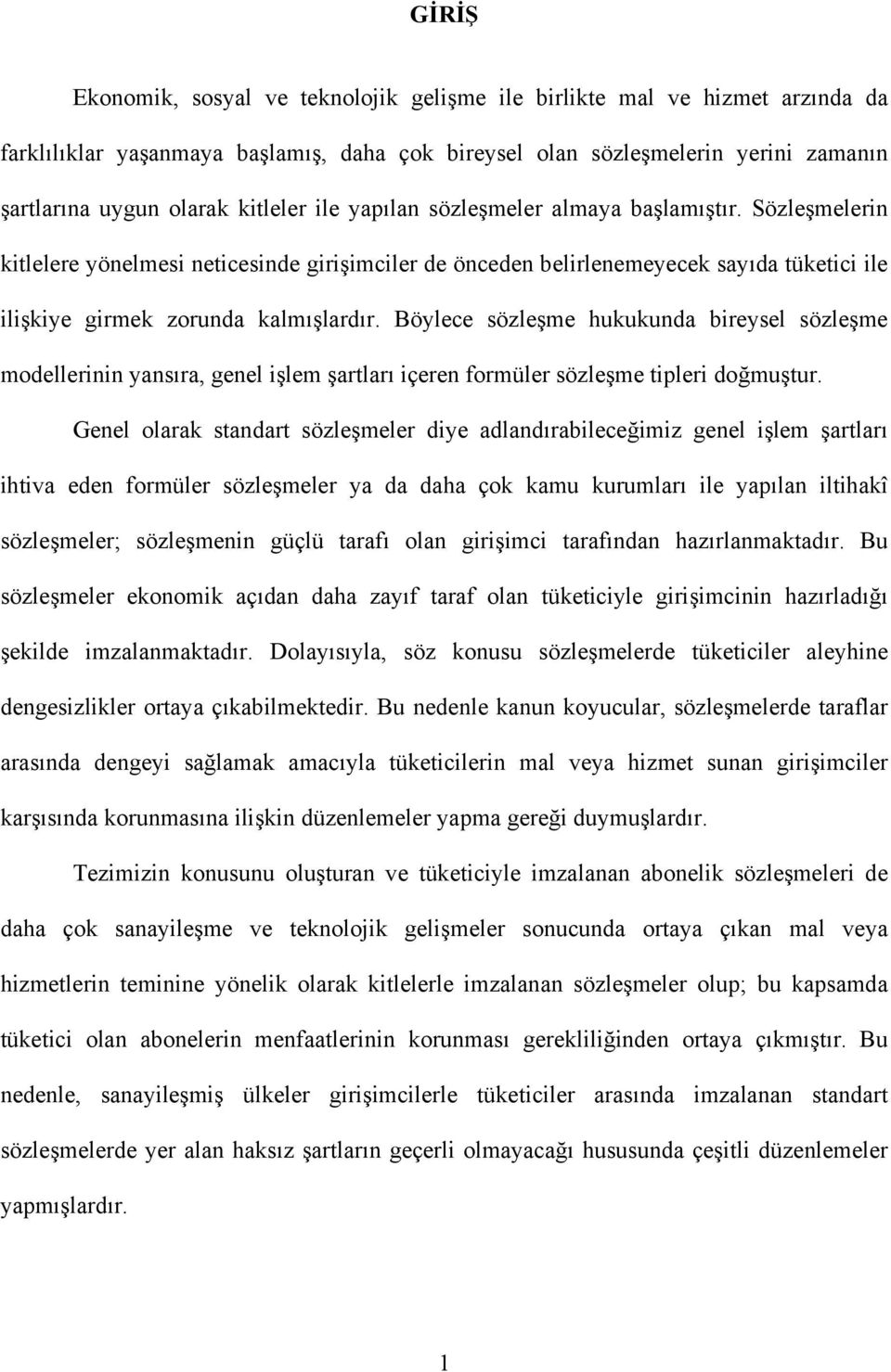 GİRİŞ

Ekonomik, sosyal ve teknolojik gelişme ile birlikte mal ve hizmet arzında da farklılıklar yaşanmaya başlamış, daha çok bireysel olan sözleşmelerin yerini zamanın şartlarına uygun olarak kitleler ile yapılan sözleşmeler almaya başlamıştır. Sözleşmelerin kitlelere yönelmesi neticesinde girişimciler de önceden belirlenemeyecek sayıda tüketici ile ilişkiye girmek zorunda kalmışlardır. Böylece sözleşme hukukunda bireysel sözleşme modellerinin yansıra, genel işlem şartları içeren formüler sözleşme tipleri doğmuştur.

Genel olarak standart sözleşmeler diye adlandırabileceğimiz genel işlem şartları ihtiva eden formüler sözleşmeler ya da daha çok kamu kurumları ile yapılan iltihakî sözleşmeler; sözleşmenin güçlü tarafı olan girişimci tarafından hazırlanmaktadır. Bu sözleşmeler ekonomik açıdan daha zayıf taraf olan tüketiciyle girişimcinin hazırladığı şekilde imzalanmaktadır. Dolayısıyla, söz konusu sözleşmelerde tüketiciler aleyhine dengesizlikler ortaya çıkabilmektedir. Bu nedenle kanun koyucular, sözleşmelerde taraflar arasında dengeyi sağlamak amacıyla tüketicilerin mal veya hizmet sunan girişimciler karşısında korunmasına ilişkin düzenlemeler yapma gereği duymuşlardır.

Tezimizin konusunu oluşturan ve tüketiciyle imzalanan abonelik sözleşmeleri de daha çok sanayileşme ve teknolojik gelişmeler sonucunda ortaya çıkan mal veya hizmetlerin teminine yönelik olarak kitlelerle imzalanan sözleşmeler olup; bu kapsamda tüketici olan abonelerin menfaatlerinin korunması gerekliliğinden ortaya çıkmıştır. Bu nedenle, sanayileşmiş ülkeler girişimcilerle tüketiciler arasında imzalanan standart sözleşmelerde yer alan haksız şartların geçerli olmayacağı hususunda çeşitli düzenlemeler yapmışlardır.

1